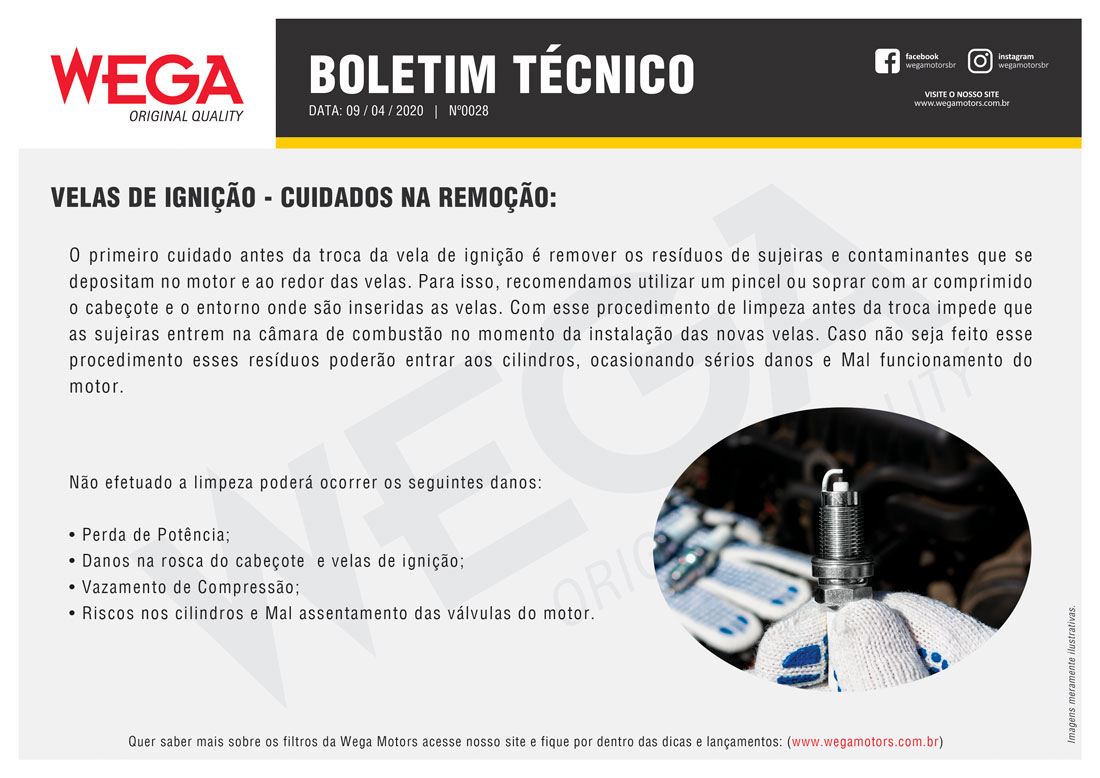 WEGA
ORIGINAL QUALITY

BOLETIM TÉCNICO
DATA: 09 / 04 / 2020 | Nº0028

facebook
wegamotorsbr

instagram
wegamotorsbr

VISITE O NOSSO SITE
www.wegamotors.com.br

VELAS DE IGNIÇÃO - CUIDADOS NA REMOÇÃO:

O primeiro cuidado antes da troca da vela de ignição é remover os resíduos de sujeiras e contaminantes que se depositam no motor e ao redor das velas. Para isso, recomendamos utilizar um pincel ou soprar com ar comprimido o cabeçote e o entorno onde são inseridas as velas. Com esse procedimento de limpeza antes da troca impede que as sujeiras entrem na câmara de combustão no momento da instalação das novas velas. Caso não seja feito esse procedimento esses resíduos poderão entrar aos cilindros, ocasionando sérios danos e Mal funcionamento do motor.

Não efetuado a limpeza poderá ocorrer os seguintes danos:

• Perda de Potência;
• Danos na rosca do cabeçote e velas de ignição;
• Vazamento de Compressão;
• Riscos nos cilindros e Mal assentamento das válvulas do motor.

Imagens meramente ilustrativas.

Quer saber mais sobre os filtros da Wega Motors acesse nosso site e fique por dentro das dicas e lançamentos: (www.wegamotors.com.br)